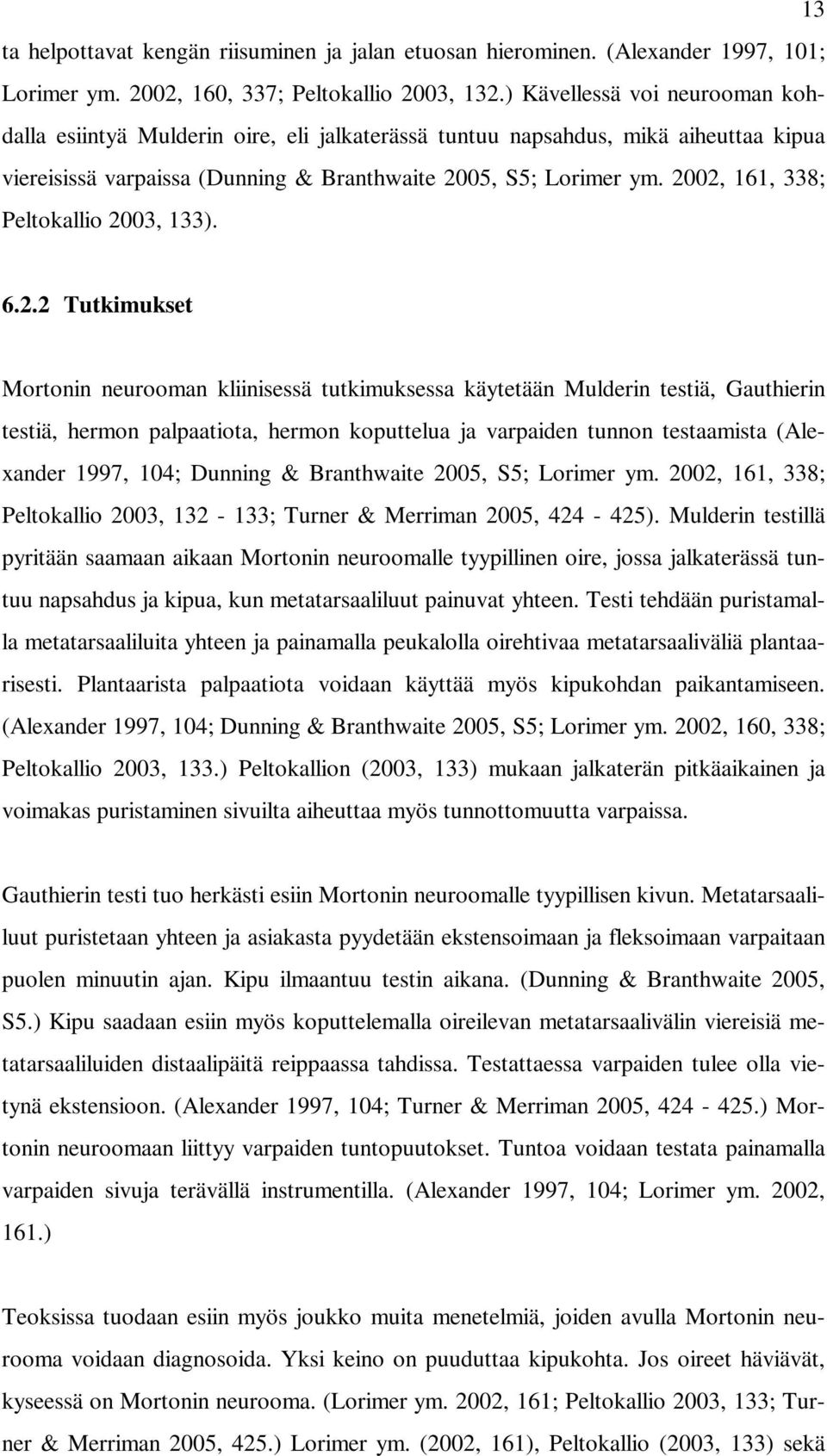 13

ta helpottavat kengän riisuminen ja jalan etuosan hierominen. (Alexander 1997, 101; Lorimer ym. 2002, 160, 337; Peltokallio 2003, 132.) Kävellessä voi neurooman kohdalla esiintyä Mulderin oire, eli jalkaterässä tuntuu napsahdus, mikä aiheuttaa kipua viereisissä varpaissa (Dunning & Branthwaite 2005, S5; Lorimer ym. 2002, 161, 338; Peltokallio 2003, 133).

6.2.2 Tutkimukset

Mortonin neurooman kliinisessä tutkimuksessa käytetään Mulderin testiä, Gauthierin testiä, hermon palpaatiota, hermon koputtelua ja varpaiden tunnon testaamista (Alexander 1997, 104; Dunning & Branthwaite 2005, S5; Lorimer ym. 2002, 161, 338; Peltokallio 2003, 132 - 133; Turner & Merriman 2005, 424 - 425). Mulderin testillä pyritään saamaan aikaan Mortonin neuroomalle tyypillinen oire, jossa jalkaterässä tuntuu napsahdus ja kipua, kun metatarsaaliluut painuvat yhteen. Testi tehdään puristamalla metatarsaaliluita yhteen ja painamalla peukalolla oirehtivaa metatarsaaliväliä plantaarisesti. Plantaarista palpaatiota voidaan käyttää myös kipukohdan paikantamiseen. (Alexander 1997, 104; Dunning & Branthwaite 2005, S5; Lorimer ym. 2002, 160, 338; Peltokallio 2003, 133.) Peltokallion (2003, 133) mukaan jalkaterän pitkäaikainen ja voimakas puristaminen sivuilta aiheuttaa myös tunnottomuutta varpaissa.

Gauthierin testi tuo herkästi esiin Mortonin neuroomalle tyypillisen kivun. Metatarsaaliluut puristetaan yhteen ja asiakasta pyydetään ekstensoimaan ja fleksoimaan varpaitaan puolen minuutin ajan. Kipu ilmaantuu testin aikana. (Dunning & Branthwaite 2005, S5.) Kipu saadaan esiin myös koputtelemalla oireilevan metatarsaalivälin viereisiä metatarsaaliluiden distaalipäitä reippaassa tahdissa. Testattaessa varpaiden tulee olla vietynä ekstensioon. (Alexander 1997, 104; Turner & Merriman 2005, 424 - 425.) Mortonin neuroomaan liittyy varpaiden tuntopuutokset. Tuntoa voidaan testata painamalla varpaiden sivuja terävällä instrumentilla. (Alexander 1997, 104; Lorimer ym. 2002, 161.)

Teoksissa tuodaan esiin myös joukko muita menetelmiä, joiden avulla Mortonin neurooma voidaan diagnosoida. Yksi keino on puuduttaa kipukohta. Jos oireet häviävät, kyseessä on Mortonin neurooma. (Lorimer ym. 2002, 161; Peltokallio 2003, 133; Turner & Merriman 2005, 425.) Lorimer ym. (2002, 161), Peltokallio (2003, 133) sekä